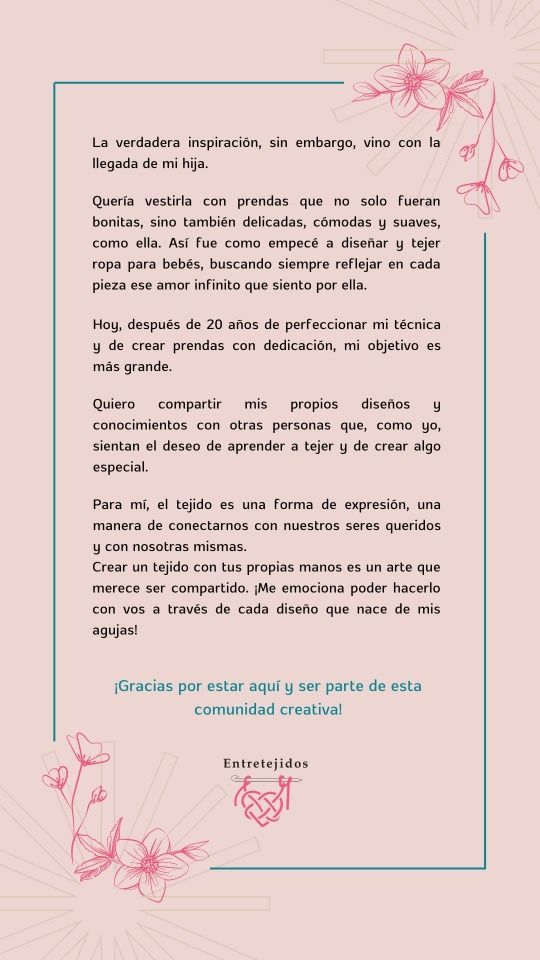 La verdadera inspiración, sin embargo, vino con la llegada de mi hija.

Quería vestirla con prendas que no solo fueran bonitas, sino también delicadas, cómodas y suaves, como ella. Así fue como empecé a diseñar y tejer ropa para bebés, buscando siempre reflejar en cada pieza ese amor infinito que siento por ella.

Hoy, después de 20 años de perfeccionar mi técnica y de crear prendas con dedicación, mi objetivo es más grande.

Quiero compartir mis propios diseños y conocimientos con otras personas que, como yo, sientan el deseo de aprender a tejer y de crear algo especial.

Para mí, el tejido es una forma de expresión, una manera de conectarnos con nuestros seres queridos y con nosotras mismas.
Crear un tejido con tus propias manos es un arte que merece ser compartido. ¡Me emociona poder hacerlo con vos a través de cada diseño que nace de mis agujas!

¡Gracias por estar aquí y ser parte de esta comunidad creativa!

Entretejidos